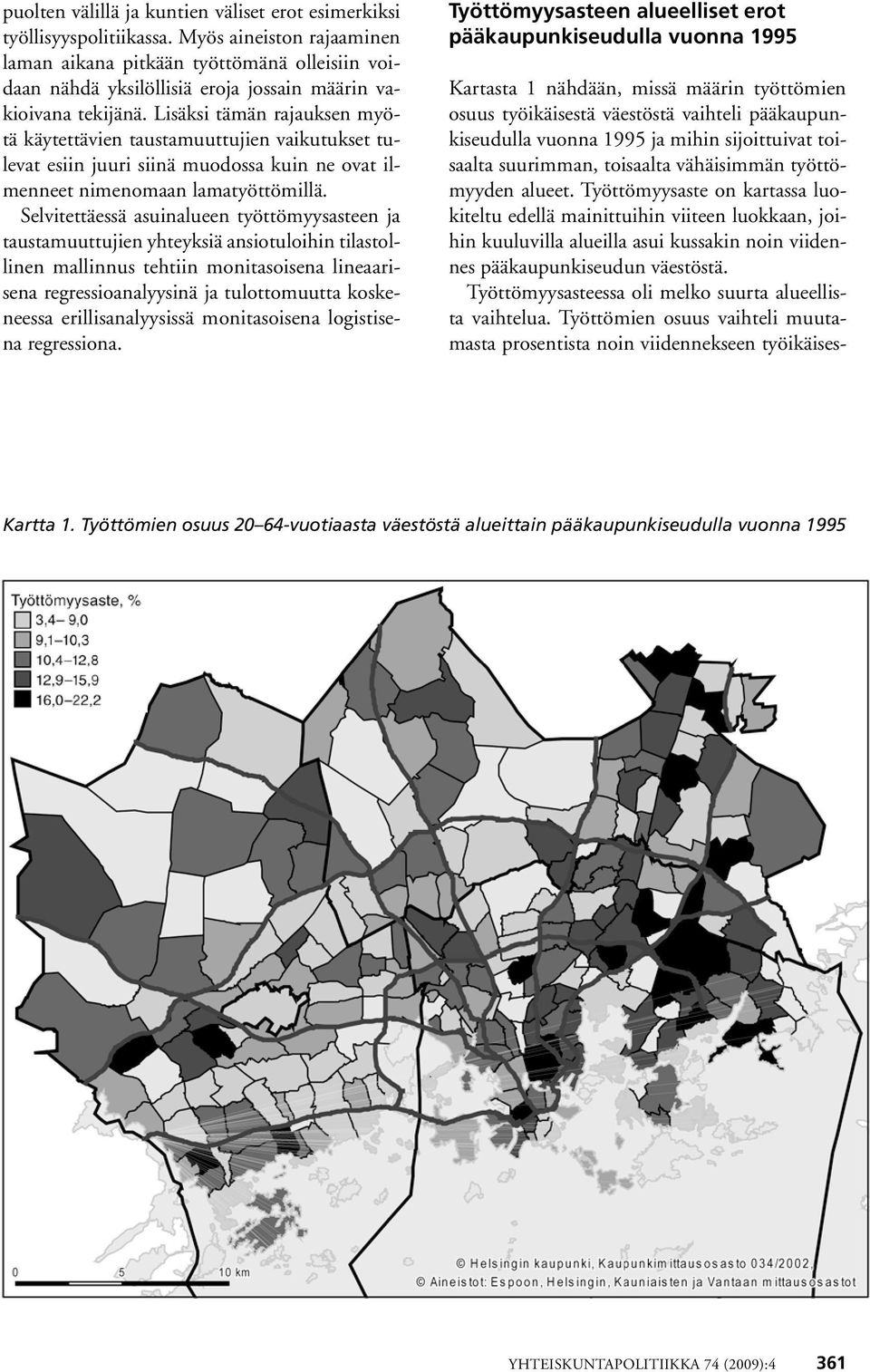 puolten välillä ja kuntien väliset erot esimerkiksi työllisyyspolitiikassa. Myös aineiston rajaaminen laman aikana pitkään työttömänä olleisiin voidaan nähdä yksilöllisiä eroja jossain määrin vakioivana tekijänä. Lisäksi tämän rajauksen myötä käytettävien taustamuuttujien vaikutukset tulevat esiin juuri siinä muodossa kuin ne ovat ilmenneet nimenomaan lamatyöttömillä.

Selvitettäessä asuinalueen työttömyysasteen ja taustamuuttujien yhteyksiä ansiotuloihin tilastollinen mallinnus tehtiin monitasoisena lineaarisena regressioanalyysinä ja tulottomuutta koskeneessa erillisanalyysissä monitasoisena logistisena regressiona.

Työttömyysasteen alueelliset erot pääkaupunkiseudulla vuonna 1995

Kartasta 1 nähdään, missä määrin työttömien osuus työikäisestä väestöstä vaihteli pääkaupunkiseudulla vuonna 1995 ja mihin sijoittuivat toisaalta suurimman, toisaalta vähäisimmän työttömyyden alueet. Työttömyysaste on kartassa luokiteltu edellä mainittuihin viiteen luokkaan, joihin kuuluvilla alueilla asui kussakin noin viidennes pääkaupunkiseudun väestöstä.

Työttömyysasteessa oli melko suurta alueellista vaihtelua. Työttömien osuus vaihteli muutamasta prosentista noin viidennekseen työikäises-

Kartta 1. Työttömien osuus 20–64-vuotiaasta väestöstä alueittain pääkaupunkiseudulla vuonna 1995

Työttömyysaste, %
3,4– 9,0
9,1–10,3
10,4–12,8
12,9–15,9
16,0–22,2

0 5 10 km

© Helsingin kaupunki, Kaupunkimittausosasto 034/2002,
© Aineistot: Espoon, Helsingin, Kauniaisten ja Vantaan mittausosastot

YHTEISKUNTAPOLITIIKKA 74 (2009):4 361